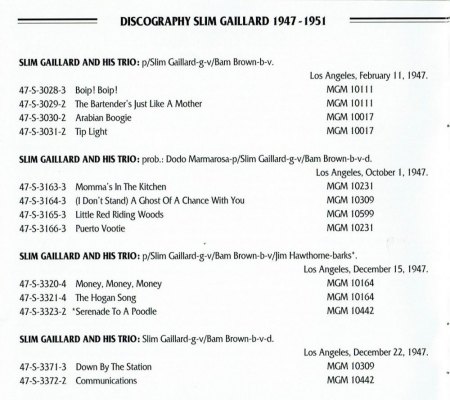 DISCOGRAPHY SLIM GAILLARD 1947 - 1951

SLIM GAILLARD AND HIS TRIO: p/Slim Gaillard-g-v/Bam Brown-b-v.

Los Angeles, February 11, 1947.

47-S-3028-3 Boip! Boip! MGM 10111
47-S-3029-2 The Bartender's Just Like A Mother MGM 10111
47-S-3030-2 Arabian Boogie MGM 10017
47-S-3031-2 Tip Light MGM 10017

SLIM GAILLARD AND HIS TRIO: prob.: Dodo Marmarosa-p/Slim Gaillard-g-v/Bam Brown-b-v-d.

Los Angeles, October 1, 1947.

47-S-3163-3 Momma's In The Kitchen MGM 10231
47-S-3164-3 (I Don't Stand) A Ghost Of A Chance With You MGM 10309
47-S-3165-3 Little Red Riding Woods MGM 10599
47-S-3166-3 Puerto Vootie MGM 10231

SLIM GAILLARD AND HIS TRIO: p/Slim Gaillard-g-v/Bam Brown-b-v/Jim Hawthorne-barks*.

Los Angeles, December 15, 1947.

47-S-3320-4 Money, Money, Money MGM 10164
47-S-3321-4 The Hogan Song MGM 10164
47-S-3323-2 *Serenade To A Poodle MGM 10442

SLIM GAILLARD AND HIS TRIO: Slim Gaillard-g-v/Bam Brown-b-v-d.

Los Angeles, December 22, 1947.

47-S-3371-3 Down By The Station MGM 10309
47-S-3372-2 Communications MGM 10442